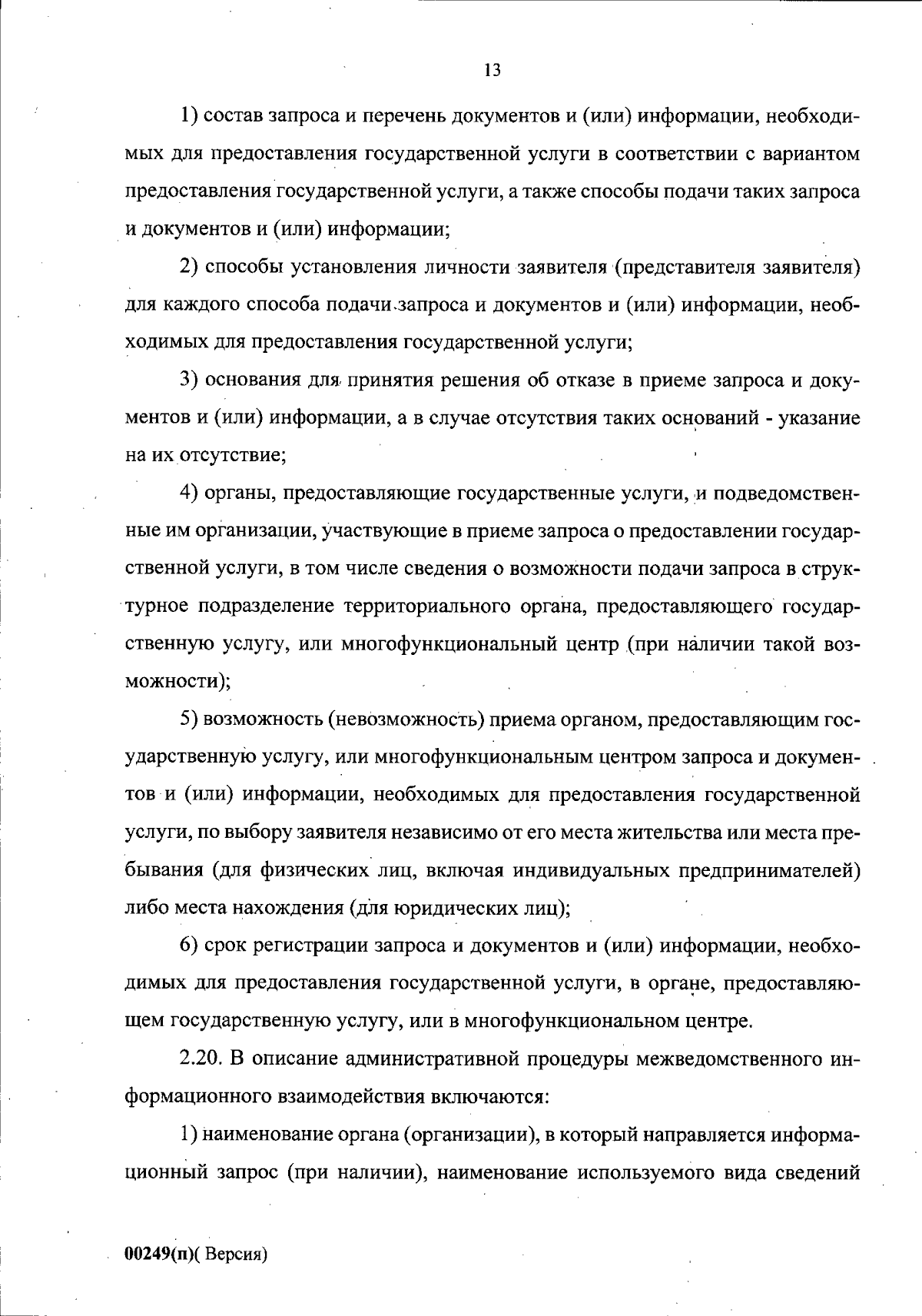 13

1) состав запроса и перечень документов и (или) информации, необходимых для предоставления государственной услуги в соответствии с вариантом предоставления государственной услуги, а также способы подачи таких запроса и документов и (или) информации;

2) способы установления личности заявителя (представителя заявителя) для каждого способа подачи запроса и документов и (или) информации, необходимых для предоставления государственной услуги;

3) основания для принятия решения об отказе в приеме запроса и документов и (или) информации, а в случае отсутствия таких оснований - указание на их отсутствие;

4) органы, предоставляющие государственные услуги, и подведомственные им организации, участвующие в приеме запроса о предоставлении государственной услуги, в том числе сведения о возможности подачи запроса в структурное подразделение территориального органа, предоставляющего государственную услугу, или многофункциональный центр (при наличии такой возможности);

5) возможность (невозможность) приема органом, предоставляющим государственную услугу, или многофункциональным центром запроса и документов и (или) информации, необходимых для предоставления государственной услуги, по выбору заявителя независимо от его места жительства или места пребывания (для физических лиц, включая индивидуальных предпринимателей) либо места нахождения (для юридических лиц);

6) срок регистрации запроса и документов и (или) информации, необходимых для предоставления государственной услуги, в органе, предоставляющем государственную услугу, или в многофункциональном центре.

2.20. В описание административной процедуры межведомственного информационного взаимодействия включаются:

1) наименование органа (организации), в который направляется информационный запрос (при наличии), наименование используемого вида сведений

00249(п)( Версия)